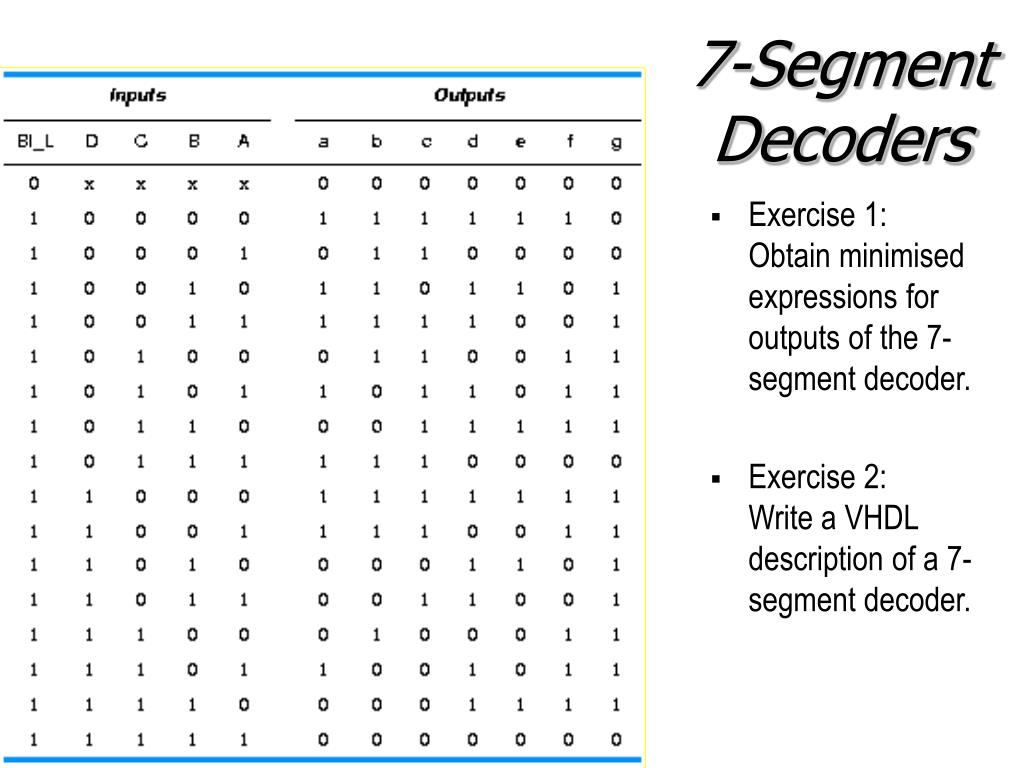 7-Segment Decoders

| Inputs | | | | | Outputs | | | | | | |
|---|---|---|---|---|---|---|---|---|---|---|---|
| BI_L | D | C | B | A | a | b | c | d | e | f | g |
| 0 | x | x | x | x | 0 | 0 | 0 | 0 | 0 | 0 | 0 |
| 1 | 0 | 0 | 0 | 0 | 1 | 1 | 1 | 1 | 1 | 1 | 0 |
| 1 | 0 | 0 | 0 | 1 | 0 | 1 | 1 | 0 | 0 | 0 | 0 |
| 1 | 0 | 0 | 1 | 0 | 1 | 1 | 0 | 1 | 1 | 0 | 1 |
| 1 | 0 | 0 | 1 | 1 | 1 | 1 | 1 | 1 | 0 | 0 | 1 |
| 1 | 0 | 1 | 0 | 0 | 0 | 1 | 1 | 0 | 0 | 1 | 1 |
| 1 | 0 | 1 | 0 | 1 | 1 | 0 | 1 | 1 | 0 | 1 | 1 |
| 1 | 0 | 1 | 1 | 0 | 0 | 0 | 1 | 1 | 1 | 1 | 1 |
| 1 | 0 | 1 | 1 | 1 | 1 | 1 | 1 | 0 | 0 | 0 | 0 |
| 1 | 1 | 0 | 0 | 0 | 1 | 1 | 1 | 1 | 1 | 1 | 1 |
| 1 | 1 | 0 | 0 | 1 | 1 | 1 | 1 | 0 | 0 | 1 | 1 |
| 1 | 1 | 0 | 1 | 0 | 0 | 0 | 0 | 1 | 1 | 0 | 1 |
| 1 | 1 | 0 | 1 | 1 | 0 | 0 | 1 | 1 | 0 | 0 | 1 |
| 1 | 1 | 1 | 0 | 0 | 0 | 1 | 0 | 0 | 0 | 1 | 1 |
| 1 | 1 | 1 | 0 | 1 | 1 | 0 | 0 | 1 | 0 | 1 | 1 |
| 1 | 1 | 1 | 1 | 0 | 0 | 0 | 0 | 1 | 1 | 1 | 1 |
| 1 | 1 | 1 | 1 | 1 | 0 | 0 | 0 | 0 | 0 | 0 | 0 |

▪ Exercise 1:
Obtain minimised expressions for outputs of the 7-segment decoder.

▪ Exercise 2:
Write a VHDL description of a 7-segment decoder.